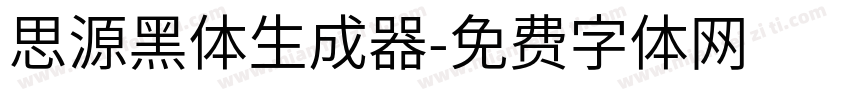 思源黑体生成器-免费字体网